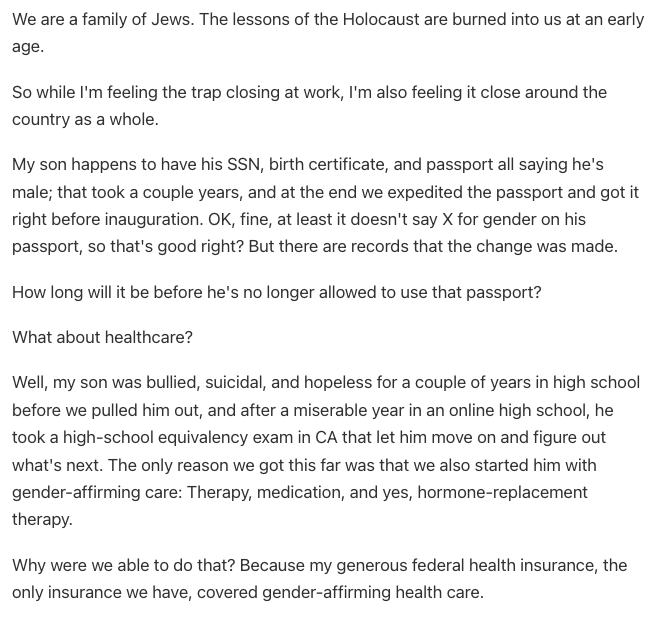 We are a family of Jews. The lessons of the Holocaust are burned into us at an early age.

So while I'm feeling the trap closing at work, I'm also feeling it close around the country as a whole.

My son happens to have his SSN, birth certificate, and passport all saying he's male; that took a couple years, and at the end we expedited the passport and got it right before inauguration. OK, fine, at least it doesn't say X for gender on his passport, so that's good right? But there are records that the change was made.

How long will it be before he's no longer allowed to use that passport?

What about healthcare?

Well, my son was bullied, suicidal, and hopeless for a couple of years in high school before we pulled him out, and after a miserable year in an online high school, he took a high-school equivalency exam in CA that let him move on and figure out what's next. The only reason we got this far was that we also started him with gender-affirming care: Therapy, medication, and yes, hormone-replacement therapy.

Why were we able to do that? Because my generous federal health insurance, the only insurance we have, covered gender-affirming health care.